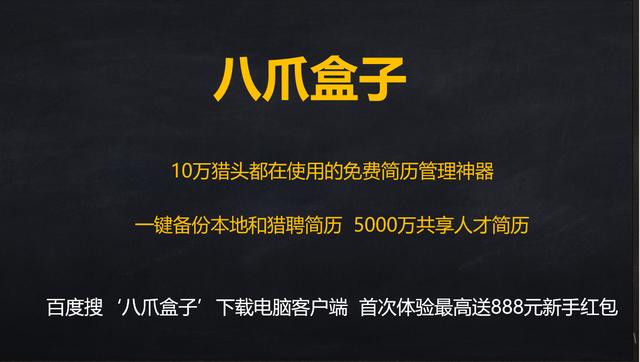 八爪盒子

10万猎头都在使用的免费简历管理神器

一键备份本地和猎聘简历 5000万共享人才简历

百度搜‘八爪盒子’下载电脑客户端 首次体验最高送888元新手红包